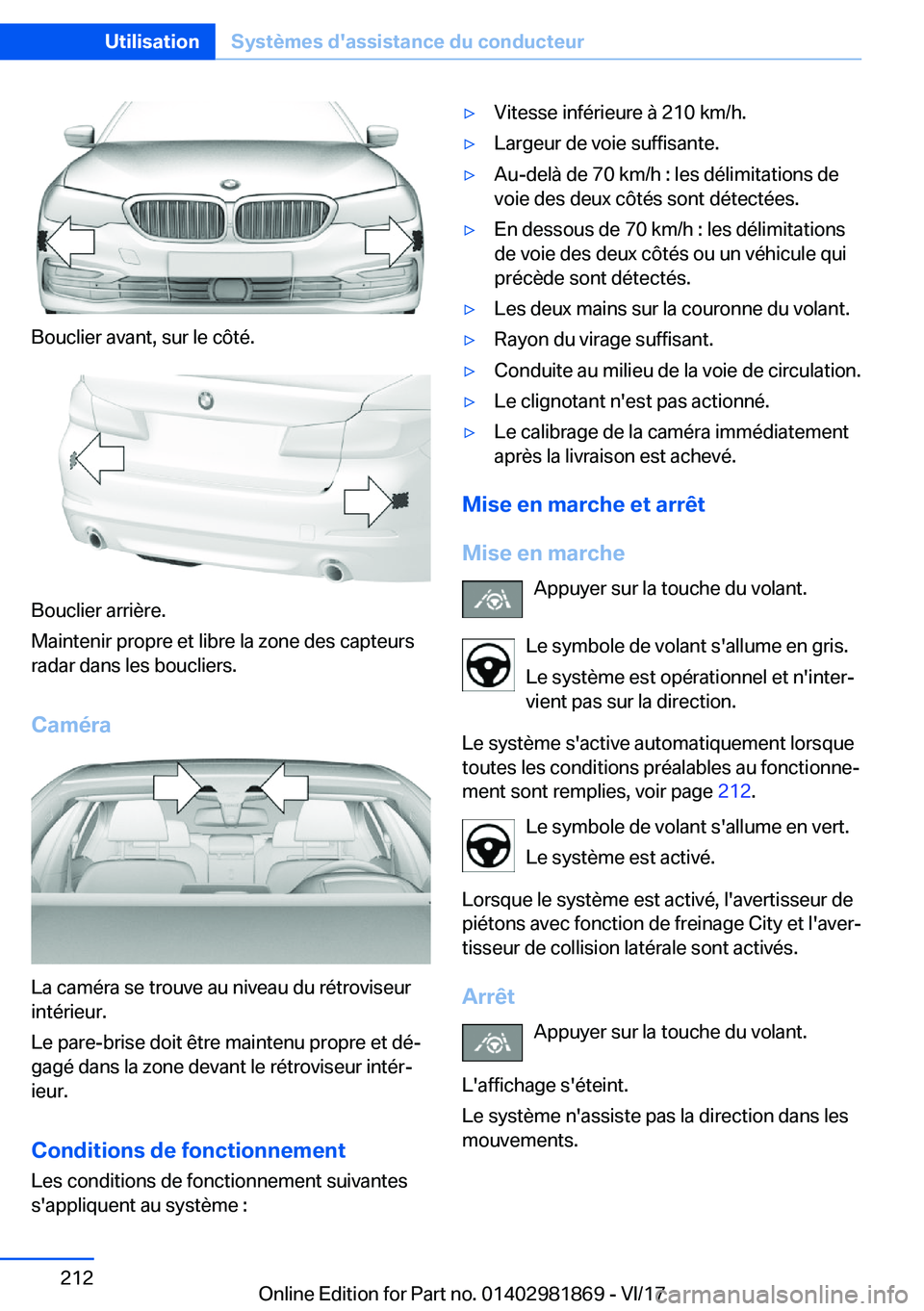 Utilisation Systèmes d'assistance du conducteur

Bouclier avant, sur le côté.

Bouclier arrière.

Maintenir propre et libre la zone des capteurs radar dans les boucliers.

Caméra

La caméra se trouve au niveau du rétroviseur intérieur.

Le pare-brise doit être maintenu propre et dégagé dans la zone devant le rétroviseur intérieur.

Conditions de fonctionnement

Les conditions de fonctionnement suivantes s'appliquent au système :

▷ Vitesse inférieure à 210 km/h.
▷ Largeur de voie suffisante.
▷ Au-delà de 70 km/h : les délimitations de voie des deux côtés sont détectées.
▷ En dessous de 70 km/h : les délimitations de voie des deux côtés ou un véhicule qui précède sont détectés.
▷ Les deux mains sur la couronne du volant.
▷ Rayon du virage suffisant.
▷ Conduite au milieu de la voie de circulation.
▷ Le clignotant n'est pas actionné.
▷ Le calibrage de la caméra immédiatement après la livraison est achevé.

Mise en marche et arrêt

Mise en marche

Appuyer sur la touche du volant.

Le symbole de volant s'allume en gris.

Le système est opérationnel et n'intervient pas sur la direction.

Le système s'active automatiquement lorsque toutes les conditions préalables au fonctionnement sont remplies, voir page 212.

Le symbole de volant s'allume en vert.

Le système est activé.

Lorsque le système est activé, l'avertisseur de piétons avec fonction de freinage City et l'avertisseur de collision latérale sont activés.

Arrêt

Appuyer sur la touche du volant.

L'affichage s'éteint.

Le système n'assiste pas la direction dans les mouvements.

212

Online Edition for Part no. 01402981869 - VI/17

carmanualsonline.info